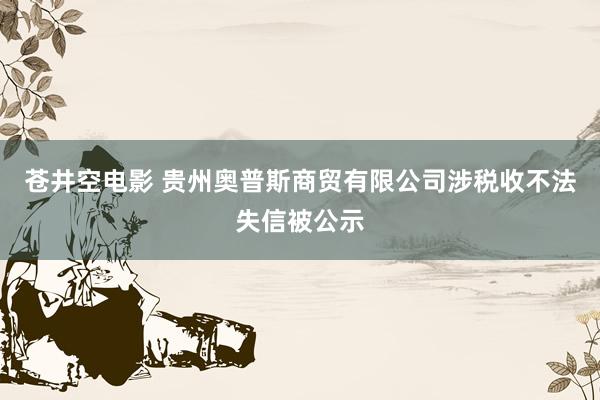 苍井空电影 贵州奥普斯商贸有限公司涉税收不法失信被公示